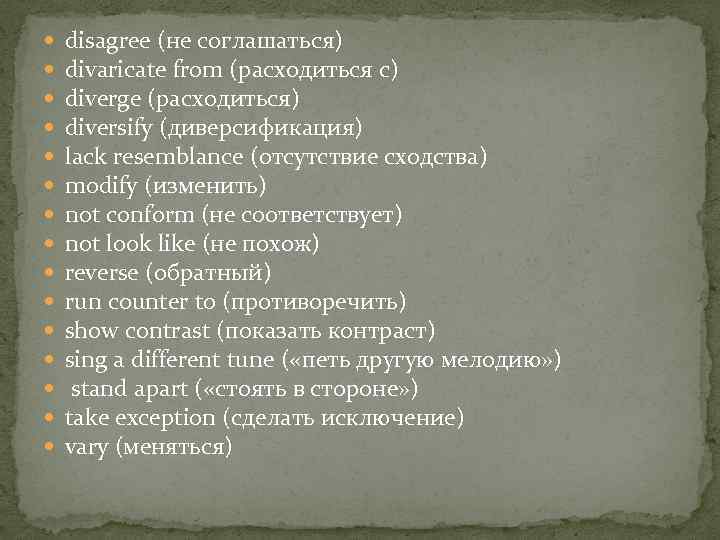 - disagree (не соглашаться)
- divaricate from (расходиться с)
- diverge (расходиться)
- diversify (диверсификация)
- lack resemblance (отсутствие сходства)
- modify (изменить)
- not conform (не соответствует)
- not look like (не похож)
- reverse (обратный)
- run counter to (противоречить)
- show contrast (показать контраст)
- sing a different tune («петь другую мелодию»)
- stand apart («стоять в стороне»)
- take exception (сделать исключение)
- vary (меняться)